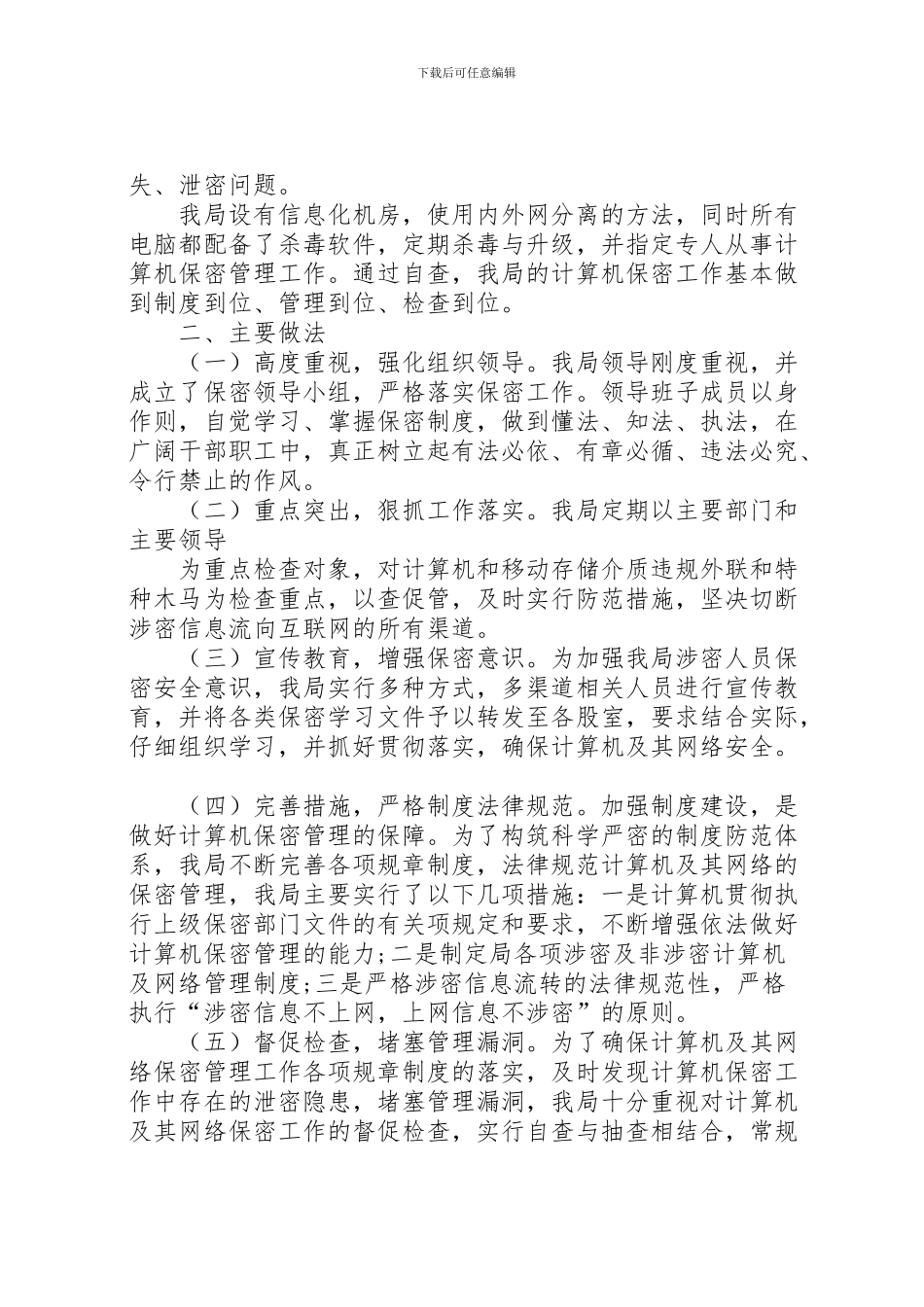 下载后可任意编辑

失、泄密问题。

我局设有信息化机房，使用内外网分离的方法，同时所有电脑都配备了杀毒软件，定期杀毒与升级，并指定专人从事计算机保密管理工作。通过自查，我局的计算机保密工作基本做到制度到位、管理到位、检查到位。

二、主要做法

（一）高度重视，强化组织领导。我局领导刚度重视，并成立了保密领导小组，严格落实保密工作。领导班子成员以身作则，自觉学习、掌握保密制度，做到懂法、知法、执法，在广阔干部职工中，真正树立起有法必依、有章必循、违法必究、令行禁止的作风。

（二）重点突出，狠抓工作落实。我局定期以主要部门和主要领导

为重点检查对象，对计算机和移动存储介质违规外联和特种木马为检查重点，以查促管，及时实行防范措施，坚决切断涉密信息流向互联网的所有渠道。

（三）宣传教育，增强保密意识。为加强我局涉密人员保密安全意识，我局实行多种方式，多渠道相关人员进行宣传教育，并将各类保密学习文件予以转发至各股室，要求结合实际，仔细组织学习，并抓好贯彻落实，确保计算机及其网络安全。

（四）完善措施，严格制度法律规范。加强制度建设，是做好计算机保密管理的保障。为了构筑科学严密的制度防范体系，我局不断完善各项规章制度，法律规范计算机及其网络的保密管理，我局主要实行了以下几项措施：一是计算机贯彻执行上级保密部门文件的有关项规定和要求，不断增强依法做好计算机保密管理的能力;二是制定局各项涉密及非涉密计算机及网络管理制度;三是严格涉密信息流转的法律规范性，严格执行“涉密信息不上网，上网信息不涉密”的原则。

（五）督促检查，堵塞管理漏洞。为了确保计算机及其网络保密管理工作各项规章制度的落实，及时发现计算机保密工作中存在的泄密隐患，堵塞管理漏洞，我局十分重视对计算机及其网络保密工作的督促检查，实行自查与抽查相结合，常规